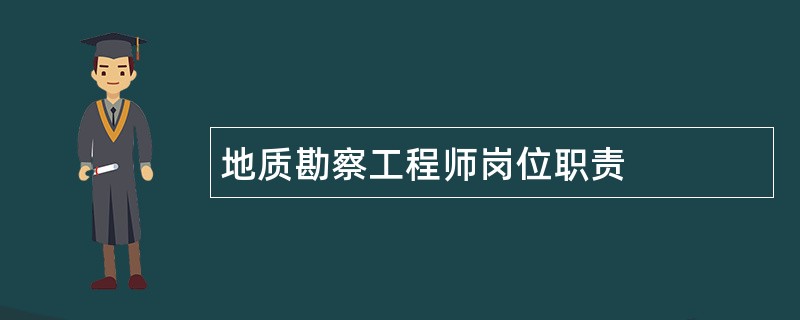 地质勘察工程师岗位职责